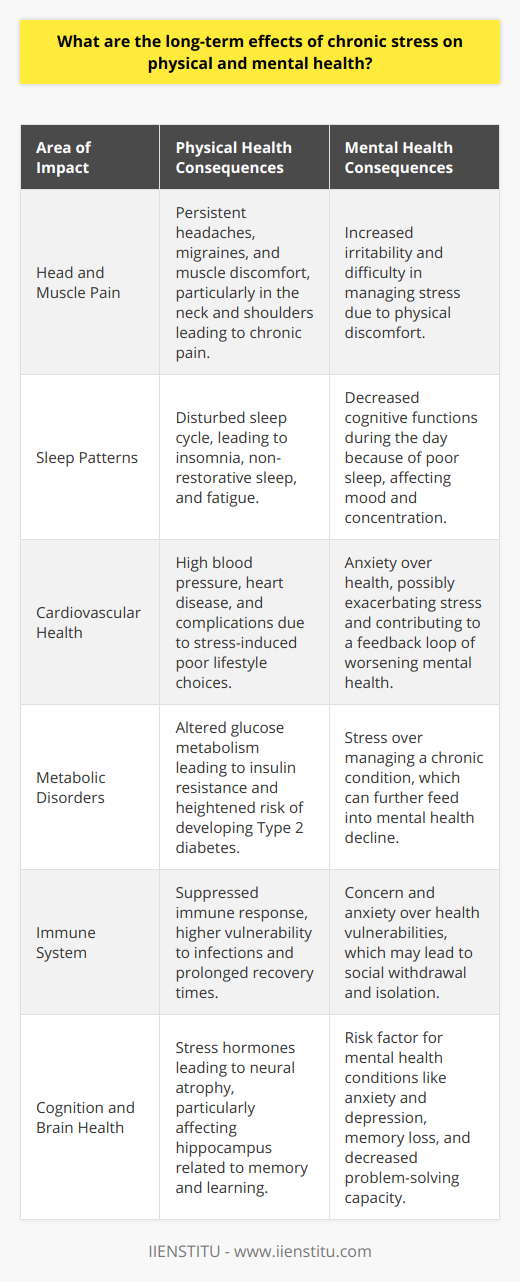 What are the long-term effects of chronic stress on physical and mental health?

| Area of Impact | Physical Health Consequences | Mental Health Consequences |
|---|---|---|
| Head and Muscle Pain | Persistent headaches, migraines, and muscle discomfort, particularly in the neck and shoulders leading to chronic pain. | Increased irritability and difficulty in managing stress due to physical discomfort. |
| Sleep Patterns | Disturbed sleep cycle, leading to insomnia, non-restorative sleep, and fatigue. | Decreased cognitive functions during the day because of poor sleep, affecting mood and concentration. |
| Cardiovascular Health | High blood pressure, heart disease, and complications due to stress-induced poor lifestyle choices. | Anxiety over health, possibly exacerbating stress and contributing to a feedback loop of worsening mental health. |
| Metabolic Disorders | Altered glucose metabolism leading to insulin resistance and heightened risk of developing Type 2 diabetes. | Stress over managing a chronic condition, which can further feed into mental health decline. |
| Immune System | Suppressed immune response, higher vulnerability to infections and prolonged recovery times. | Concern and anxiety over health vulnerabilities, which may lead to social withdrawal and isolation. |
| Cognition and Brain Health | Stress hormones leading to neural atrophy, particularly affecting hippocampus related to memory and learning. | Risk factor for mental health conditions like anxiety and depression, memory loss, and decreased problem-solving capacity. |

IIENSTITU - www.iienstitu.com